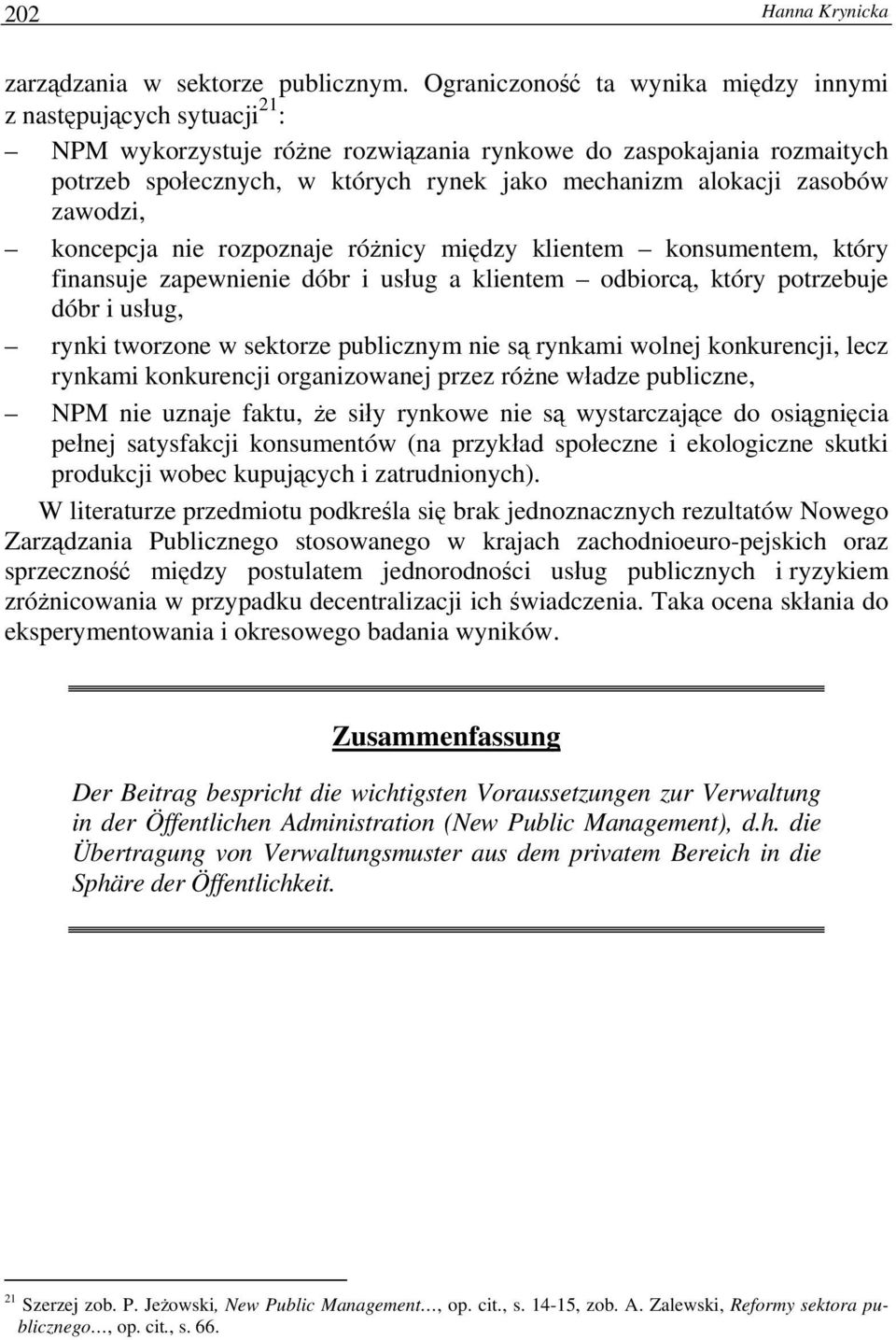 202 Hanna Krynicka

zarządzania w sektorze publicznym. Ograniczoność ta wynika między innymi z następujących sytuacji$^{21}$:

– NPM wykorzystuje różne rozwiązania rynkowe do zaspokajania rozmaitych potrzeb społecznych, w których rynek jako mechanizm alokacji zasobów zawodzi,

– koncepcja nie rozpoznaje różnicy między klientem – konsumentem, który finansuje zapewnienie dóbr i usług a klientem – odbiorcą, który potrzebuje dóbr i usług,

– rynki tworzone w sektorze publicznym nie są rynkami wolnej konkurencji, lecz rynkami konkurencji organizowanej przez różne władze publiczne,

– NPM nie uznaje faktu, że siły rynkowe nie są wystarczające do osiągnięcia pełnej satysfakcji konsumentów (na przykład społeczne i ekologiczne skutki produkcji wobec kupujących i zatrudnionych).

W literaturze przedmiotu podkreśla się brak jednoznacznych rezultatów Nowego Zarządzania Publicznego stosowanego w krajach zachodnioeuro-pejskich oraz sprzeczność między postulatem jednorodności usług publicznych i ryzykiem zróżnicowania w przypadku decentralizacji ich świadczenia. Taka ocena skłania do eksperymentowania i okresowego badania wyników.

Zusammenfassung

Der Beitrag bespricht die wichtigsten Voraussetzungen zur Verwaltung in der Öffentlichen Administration (New Public Management), d.h. die Übertragung von Verwaltungsmuster aus dem privatem Bereich in die Sphäre der Öffentlichkeit.

$^{21}$ Szerzej zob. P. Jeżowski, New Public Management…, op. cit., s. 14-15, zob. A. Zalewski, Reformy sektora publicznego…, op. cit., s. 66.